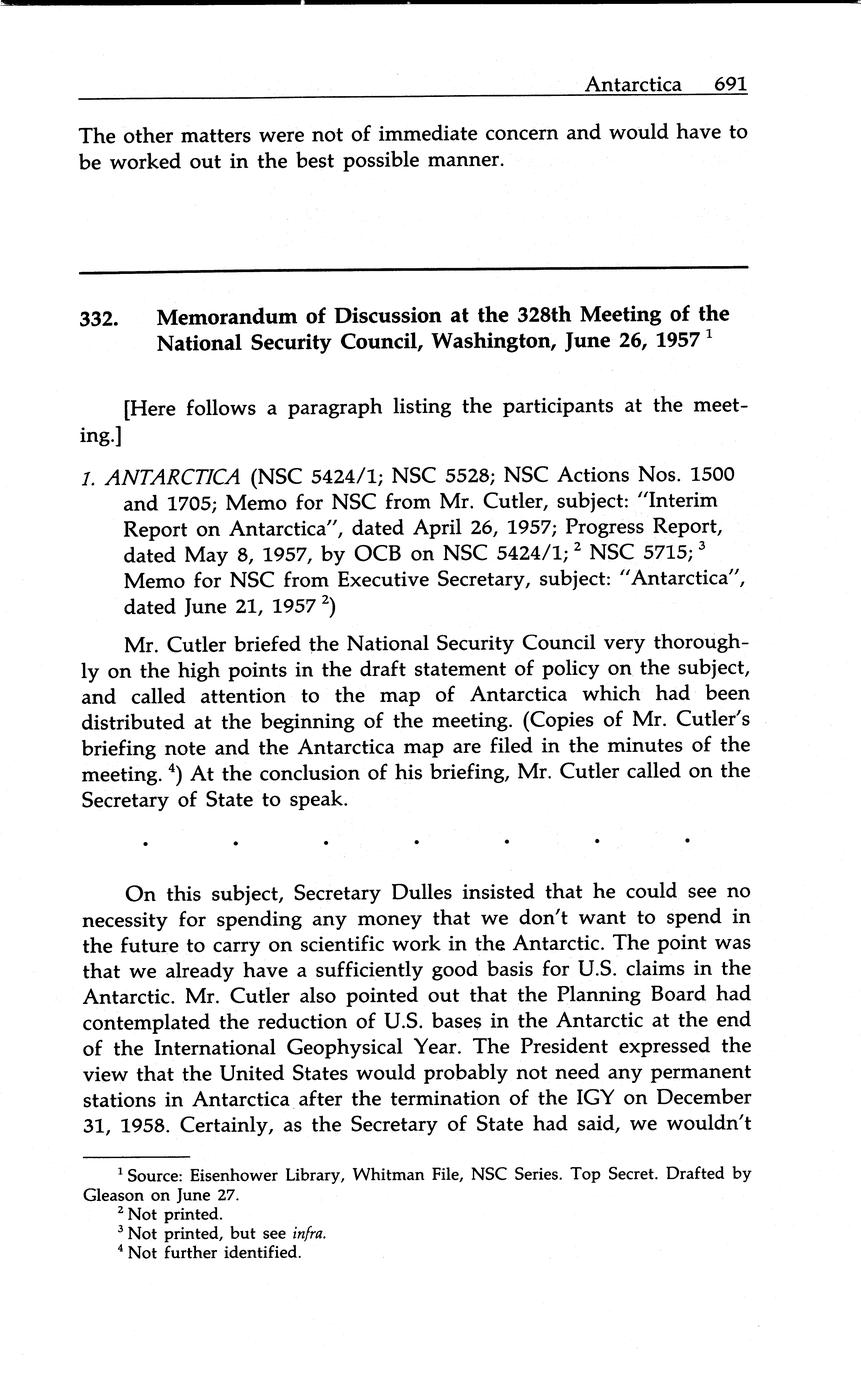 Antarctica 691

The other matters were not of immediate concern and would have to be worked out in the best possible manner.

332. Memorandum of Discussion at the 328th Meeting of the National Security Council, Washington, June 26, 1957 $^1$

[Here follows a paragraph listing the participants at the meeting.]

1. ANTARCTICA (NSC 5424/1; NSC 5528; NSC Actions Nos. 1500 and 1705; Memo for NSC from Mr. Cutler, subject: "Interim Report on Antarctica", dated April 26, 1957; Progress Report, dated May 8, 1957, by OCB on NSC 5424/1; $^2$ NSC 5715; $^3$ Memo for NSC from Executive Secretary, subject: "Antarctica", dated June 21, 1957 $^2$)

Mr. Cutler briefed the National Security Council very thoroughly on the high points in the draft statement of policy on the subject, and called attention to the map of Antarctica which had been distributed at the beginning of the meeting. (Copies of Mr. Cutler's briefing note and the Antarctica map are filed in the minutes of the meeting. $^4$) At the conclusion of his briefing, Mr. Cutler called on the Secretary of State to speak.

. . . . . . .

On this subject, Secretary Dulles insisted that he could see no necessity for spending any money that we don't want to spend in the future to carry on scientific work in the Antarctic. The point was that we already have a sufficiently good basis for U.S. claims in the Antarctic. Mr. Cutler also pointed out that the Planning Board had contemplated the reduction of U.S. bases in the Antarctic at the end of the International Geophysical Year. The President expressed the view that the United States would probably not need any permanent stations in Antarctica after the termination of the IGY on December 31, 1958. Certainly, as the Secretary of State had said, we wouldn't

$^1$ Source: Eisenhower Library, Whitman File, NSC Series. Top Secret. Drafted by Gleason on June 27.
$^2$ Not printed.
$^3$ Not printed, but see infra.
$^4$ Not further identified.